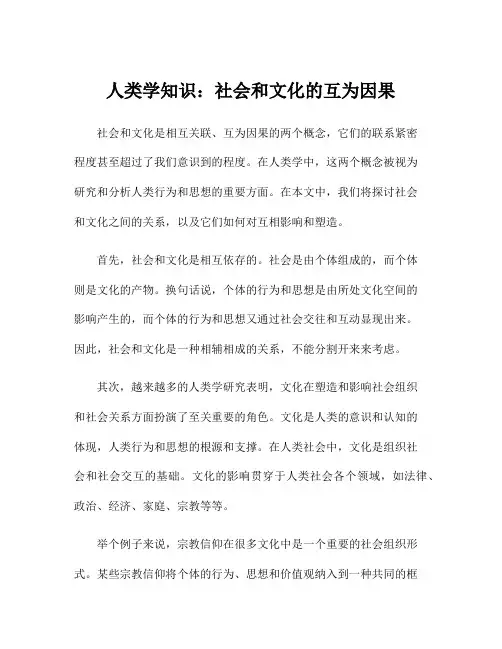 人类学知识：社会和文化的互为因果

社会和文化是相互关联、互为因果的两个概念，它们的联系紧密程度甚至超过了我们意识到的程度。在人类学中，这两个概念被视为研究和分析人类行为和思想的重要方面。在本文中，我们将探讨社会和文化之间的关系，以及它们如何对互相影响和塑造。

首先，社会和文化是相互依存的。社会是由个体组成的，而个体则是文化的产物。换句话说，个体的行为和思想是由所处文化空间的影响产生的，而个体的行为和思想又通过社会交往和互动显现出来。因此，社会和文化是一种相辅相成的关系，不能分割开来来考虑。

其次，越来越多的人类学研究表明，文化在塑造和影响社会组织和社会关系方面扮演了至关重要的角色。文化是人类的意识和认知的体现，人类行为和思想的根源和支撑。在人类社会中，文化是组织社会和社会交互的基础。文化的影响贯穿于人类社会各个领域，如法律、政治、经济、家庭、宗教等等。

举个例子来说，宗教信仰在很多文化中是一个重要的社会组织形式。某些宗教信仰将个体的行为、思想和价值观纳入到一种共同的框